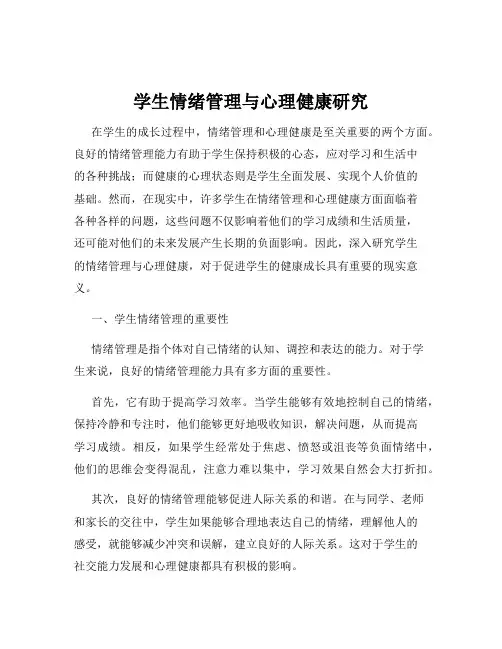 学生情绪管理与心理健康研究

在学生的成长过程中，情绪管理和心理健康是至关重要的两个方面。良好的情绪管理能力有助于学生保持积极的心态，应对学习和生活中的各种挑战；而健康的心理状态则是学生全面发展、实现个人价值的基础。然而，在现实中，许多学生在情绪管理和心理健康方面面临着各种各样的问题，这些问题不仅影响着他们的学习成绩和生活质量，还可能对他们的未来发展产生长期的负面影响。因此，深入研究学生的情绪管理与心理健康，对于促进学生的健康成长具有重要的现实意义。

一、学生情绪管理的重要性

情绪管理是指个体对自己情绪的认知、调控和表达的能力。对于学生来说，良好的情绪管理能力具有多方面的重要性。

首先，它有助于提高学习效率。当学生能够有效地控制自己的情绪，保持冷静和专注时，他们能够更好地吸收知识，解决问题，从而提高学习成绩。相反，如果学生经常处于焦虑、愤怒或沮丧等负面情绪中，他们的思维会变得混乱，注意力难以集中，学习效果自然会大打折扣。

其次，良好的情绪管理能够促进人际关系的和谐。在与同学、老师和家长的交往中，学生如果能够合理地表达自己的情绪，理解他人的感受，就能够减少冲突和误解，建立良好的人际关系。这对于学生的社交能力发展和心理健康都具有积极的影响。